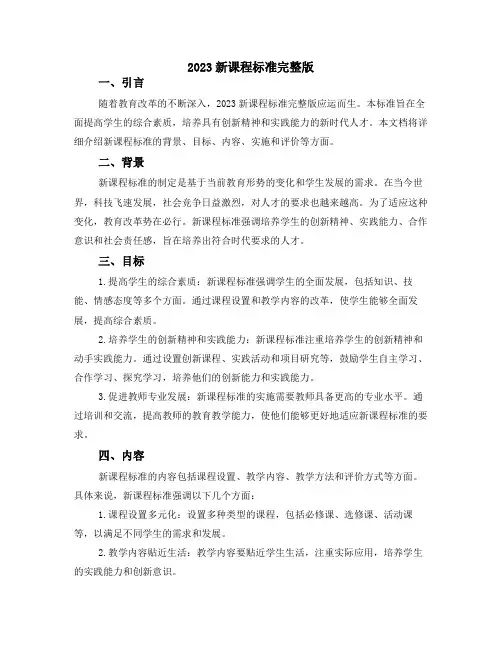 2023 新课程标准完整版

一、引言

随着教育改革的不断深入，2023 新课程标准完整版应运而生。本标准旨在全面提高学生的综合素质，培养具有创新精神和实践能力的新时代人才。本文档将详细介绍新课程标准的背景、目标、内容、实施和评价等方面。

二、背景

新课程标准的制定是基于当前教育形势的变化和学生发展的需求。在当今世界，科技飞速发展，社会竞争日益激烈，对人才的要求也越来越高。为了适应这种变化，教育改革势在必行。新课程标准强调培养学生的创新精神、实践能力、合作意识和社会责任感，旨在培养出符合时代要求的人才。

三、目标

1.提高学生的综合素质：新课程标准强调学生的全面发展，包括知识、技能、情感态度等多个方面。通过课程设置和教学内容的改革，使学生能够全面发展，提高综合素质。

2.培养学生的创新精神和实践能力：新课程标准注重培养学生的创新精神和动手实践能力。通过设置创新课程、实践活动和项目研究等，鼓励学生自主学习、合作学习、探究学习，培养他们的创新能力和实践能力。

3.促进教师专业发展：新课程标准的实施需要教师具备更高的专业水平。通过培训和交流，提高教师的教育教学能力，使他们能够更好地适应新课程标准的要求。

四、内容

新课程标准的内容包括课程设置、教学内容、教学方法和评价方式等方面。具体来说，新课程标准强调以下几个方面：

1.课程设置多元化：设置多种类型的课程，包括必修课、选修课、活动课等，以满足不同学生的需求和发展。

2.教学内容贴近生活：教学内容要贴近学生生活，注重实际应用，培养学生的实践能力和创新意识。